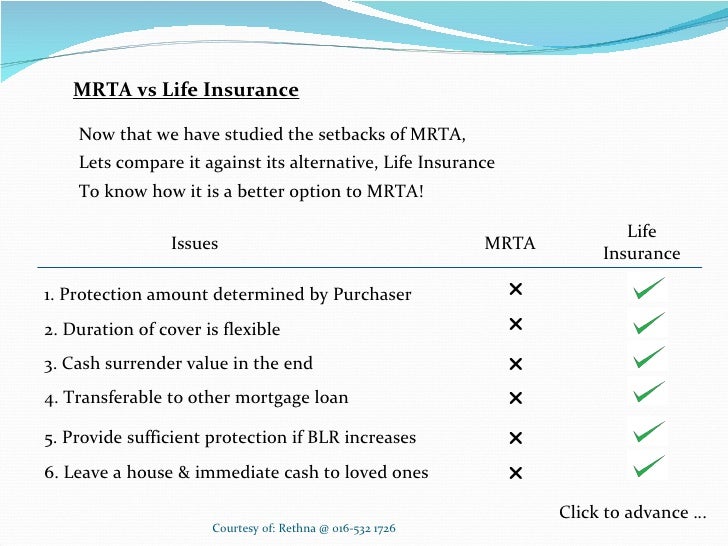 MRTA vs Life Insurance

Now that we have studied the setbacks of MRTA,
Lets compare it against its alternative, Life Insurance
To know how it is a better option to MRTA!

| Issues | MRTA | Life Insurance |
|---|---|---|
| 1. Protection amount determined by Purchaser | ✕ | ✓ |
| 2. Duration of cover is flexible | ✕ | ✓ |
| 3. Cash surrender value in the end | ✕ | ✓ |
| 4. Transferable to other mortgage loan | ✕ | ✓ |
| 5. Provide sufficient protection if BLR increases | ✕ | ✓ |
| 6. Leave a house & immediate cash to loved ones | ✕ | ✓ |

Click to advance ...

Courtesy of: Rethna @ 016-532 1726